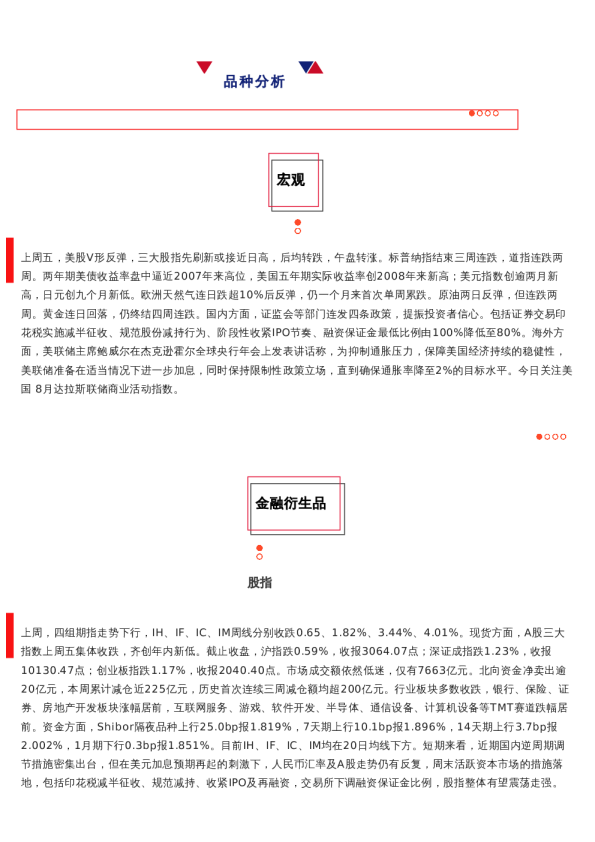 品种分析

宏观

上周五，美股V形反弹，三大股指先刷新或接近日高，后均转跌，午盘转涨。标普纳指结束三周连跌，道指连跌两周。两年期美债收益率盘中逼近2007年来高位，美国五年期实际收益率创2008年来新高；美元指数创逾两月新高，日元创九个月新低。欧洲天然气连日跌超10%后反弹，仍一个月来首次单周累跌。原油两日反弹，但连跌两周。黄金连日回落，仍终结四周连跌。国内方面，证监会等部门连发四条政策，提振投资者信心。包括证券交易印花税实施减半征收、规范股份减持行为、阶段性收紧IPO节奏、融资保证金最低比例由100%降低至80%。海外方面，美联储主席鲍威尔在杰克逊霍尔全球央行年会上发表讲话称，为抑制通胀压力，保障美国经济持续的稳健性，美联储准备在适当情况下进一步加息，同时保持限制性政策立场，直到确保通胀率降至2%的目标水平。今日关注美国 8月达拉斯联储商业活动指数。

金融衍生品

股指

上周，四组期指走势下行，IH、IF、IC、IM周线分别收跌0.65、1.82%、3.44%、4.01%。现货方面，A股三大指数上周五集体收跌，齐创年内新低。截止收盘，沪指跌0.59%，收报3064.07点；深证成指跌1.23%，收报10130.47点；创业板指跌1.17%，收报2040.40点。市场成交额依然低迷，仅有7663亿元。北向资金净卖出逾20亿元，本周累计减仓近225亿元，历史首次连续三周减仓额均超200亿元。行业板块多数收跌，银行、保险、证券、房地产开发板块涨幅居前，互联网服务、游戏、软件开发、半导体、通信设备、计算机设备等TMT赛道跌幅居前。资金方面，Shibor隔夜品种上行25.0bp报1.819%，7天期上行10.1bp报1.896%，14天期上行3.7bp报2.002%，1月期下行0.3bp报1.851%。目前IH、IF、IC、IM均在20日均线下方。短期来看，近期国内逆周期调节措施密集出台，但在美元加息预期再起的刺激下，人民币汇率及A股走势仍有反复，周末活跃资本市场的措施落地，包括印花税减半征收、规范减持、收紧IPO及再融资，交易所下调融资保证金比例，股指整体有望震荡走强。